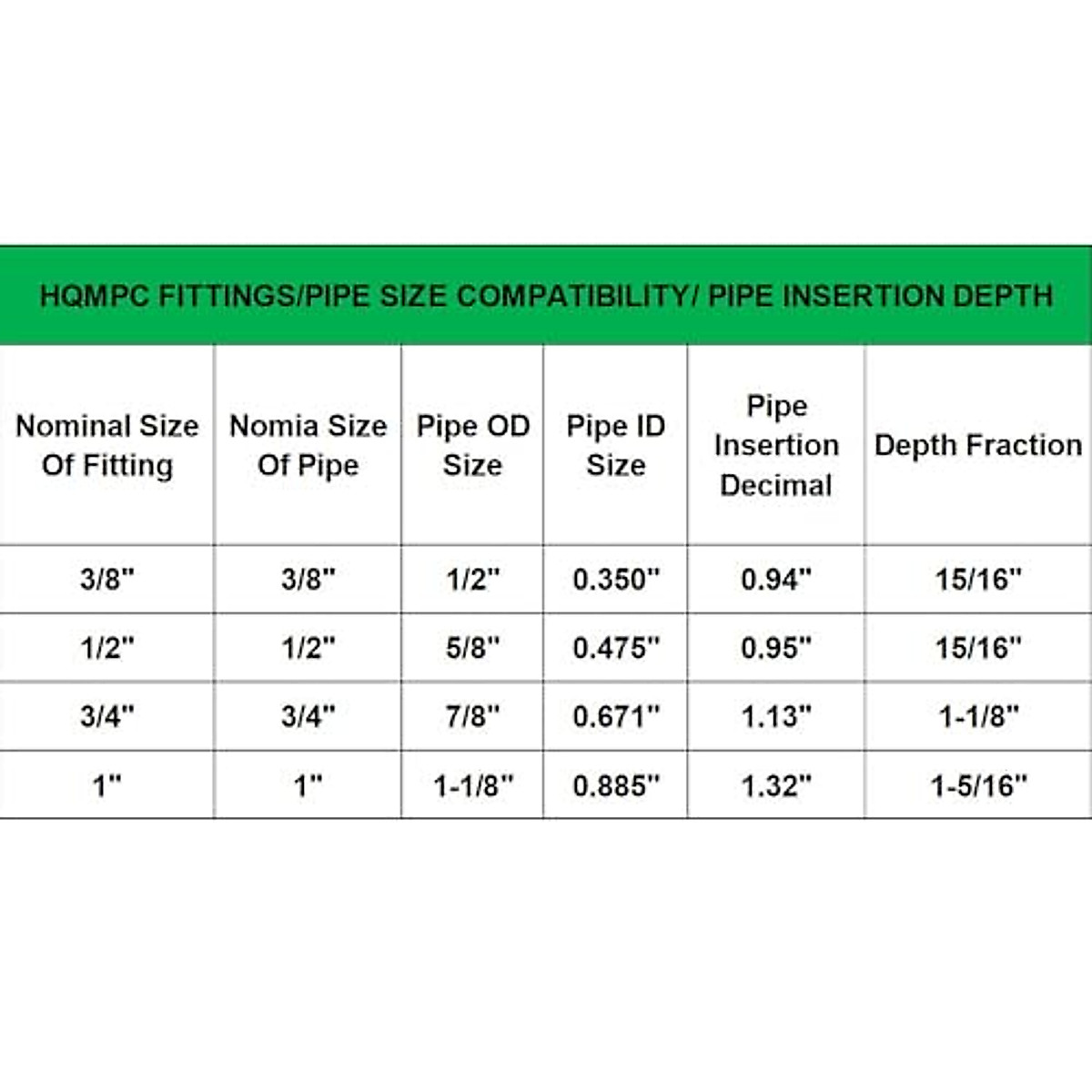 HQMPC FITTINGS/PIPE SIZE COMPATIBILITY/ PIPE INSERTION DEPTH

| Nominal Size Of Fitting | Nomia Size Of Pipe | Pipe OD Size | Pipe ID Size | Pipe Insertion Decimal | Depth Fraction |
|---|---|---|---|---|---|
| 3/8" | 3/8" | 1/2" | 0.350" | 0.94" | 15/16" |
| 1/2" | 1/2" | 5/8" | 0.475" | 0.95" | 15/16" |
| 3/4" | 3/4" | 7/8" | 0.671" | 1.13" | 1-1/8" |
| 1" | 1" | 1-1/8" | 0.885" | 1.32" | 1-5/16" |